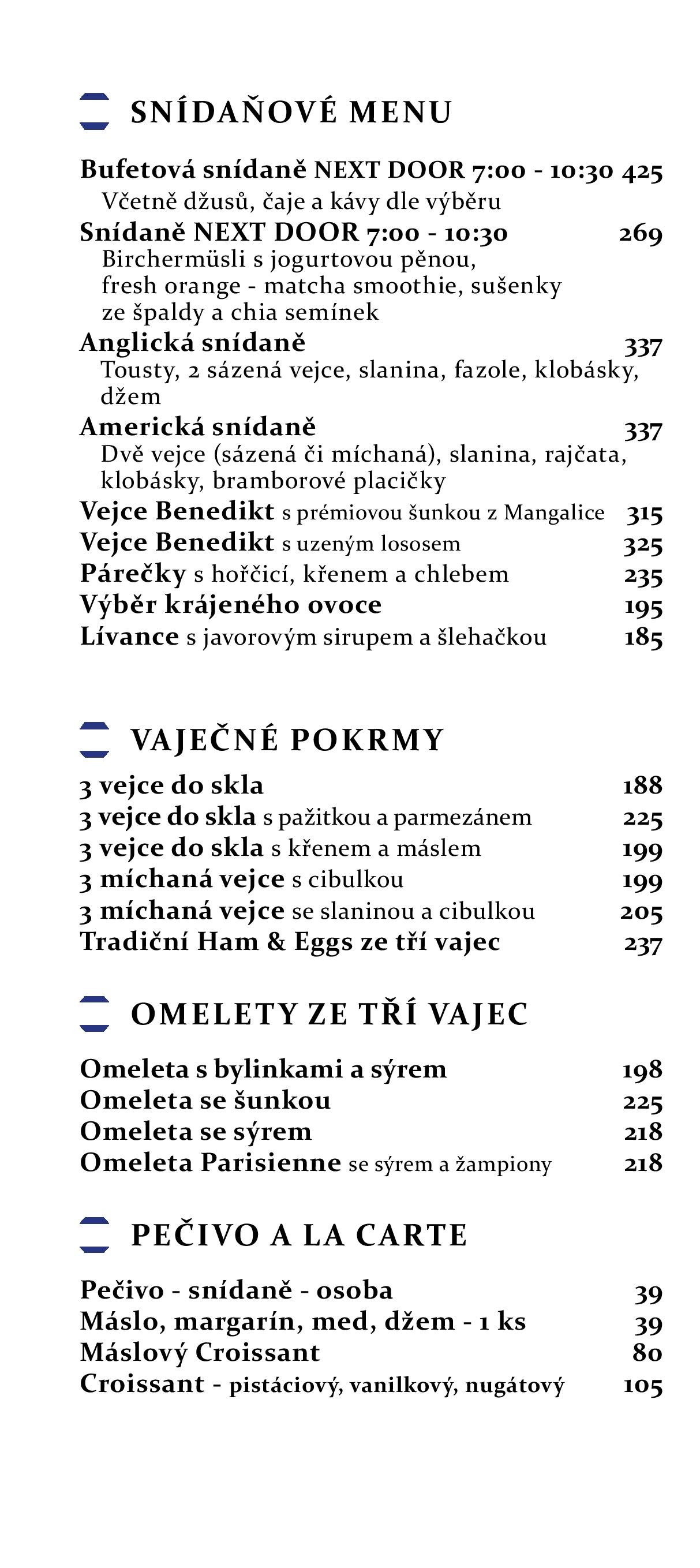 SNÍDAŇOVÉ MENU

Bufetová snídaně NEXT DOOR 7:00 - 10:30 425
Včetně džusů, čaje a kávy dle výběru
Snídaně NEXT DOOR 7:00 - 10:30 269
Birchermüsli s jogurtovou pěnou, fresh orange - matcha smoothie, sušenky ze špaldy a chia semínek
Anglická snídaně 337
Tousty, 2 sázená vejce, slanina, fazole, klobásky, džem
Americká snídaně 337
Dvě vejce (sázená či míchaná), slanina, rajčata, klobásky, bramborové placičky
Vejce Benedikt s prémiovou šunkou z Mangalice 315
Vejce Benedikt s uzeným lososem 325
Párečky s hořčicí, křenem a chlebem 235
Výběr krájeného ovoce 195
Lívance s javorovým sirupem a šlehačkou 185

VAJEČNÉ POKRMY

3 vejce do skla 188
3 vejce do skla s pažitkou a parmezánem 225
3 vejce do skla s křenem a máslem 199
3 míchaná vejce s cibulkou 199
3 míchaná vejce se slaninou a cibulkou 205
Tradiční Ham & Eggs ze tří vajec 237

OMELETY ZE TŘÍ VAJEC

Omeleta s bylinkami a sýrem 198
Omeleta se šunkou 225
Omeleta se sýrem 218
Omeleta Parisienne se sýrem a žampiony 218

PEČIVO A LA CARTE

Pečivo - snídaně - osoba 39
Máslo, margarín, med, džem - 1 ks 39
Máslový Croissant 80
Croissant - pistáciový, vanilkový, nugátový 105